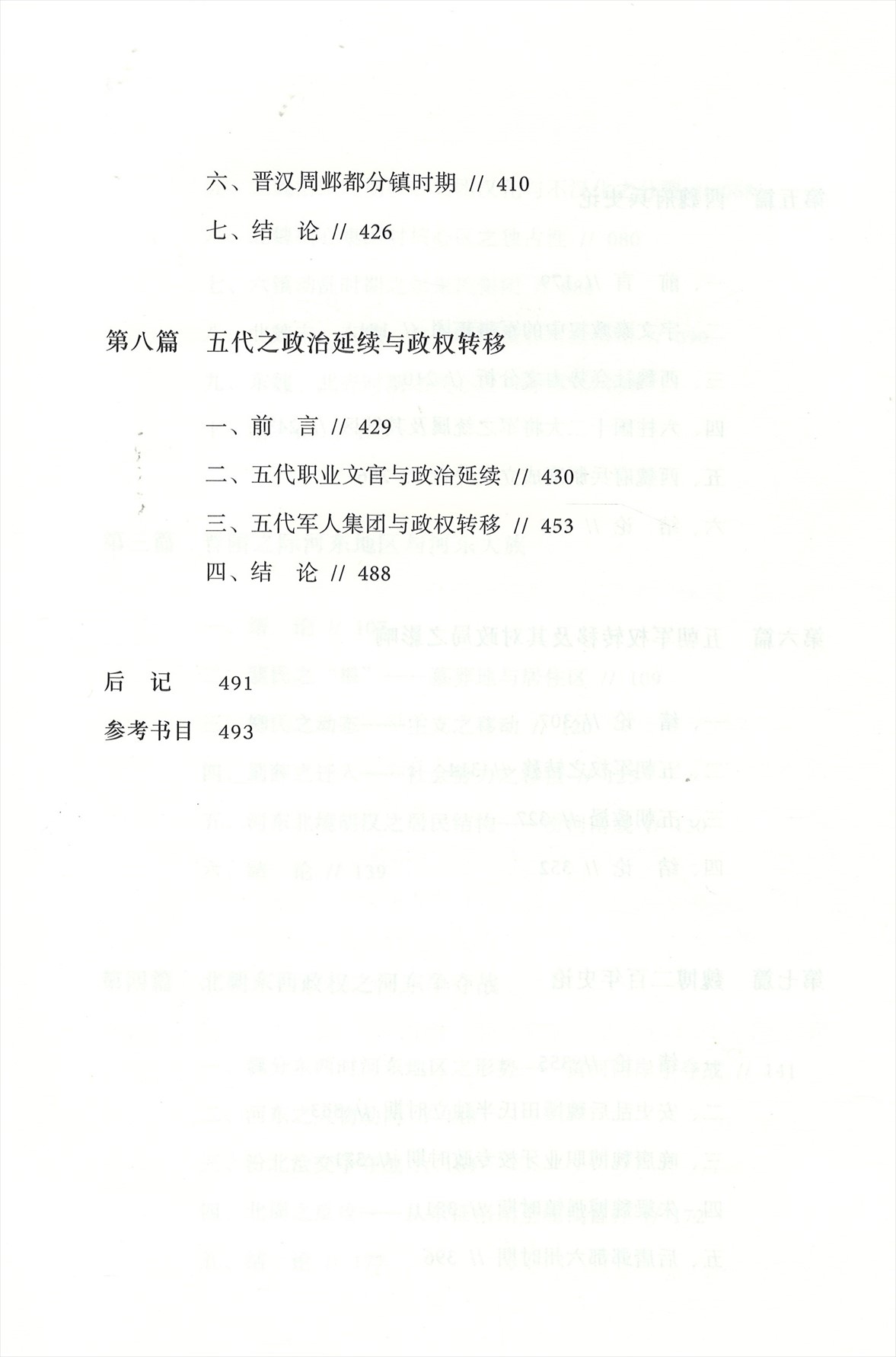 六、晋汉周邺都分镇时期 // 410

七、结　论 // 426

第八篇　五代之政治延续与政权转移

一、前　言 // 429

二、五代职业文官与政治延续 // 430

三、五代军人集团与政权转移 // 453

四、结　论 // 488

后　记　491

参考书目　493